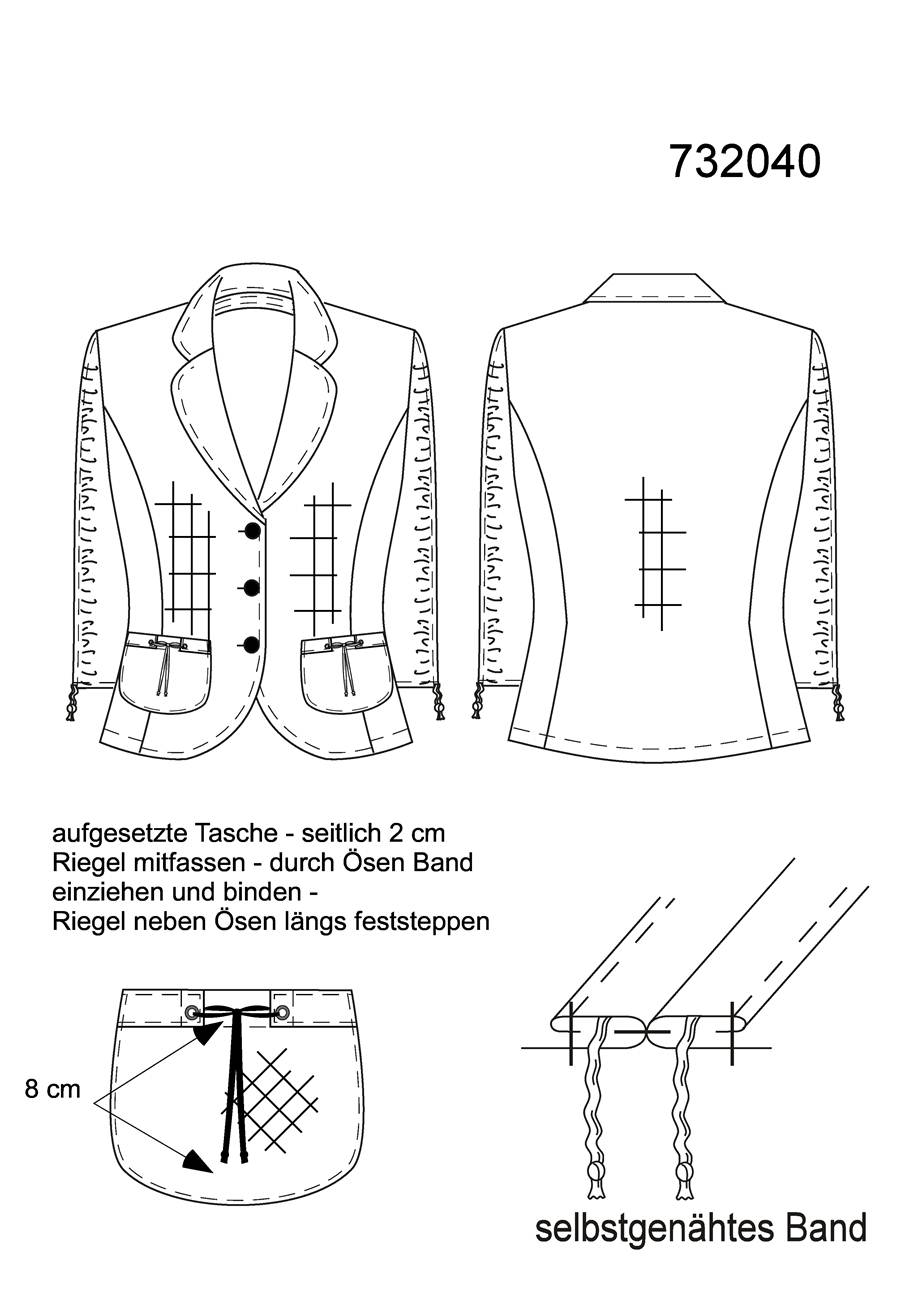 732040

aufgesetzte Tasche - seitlich 2 cm
Riegel mitfassen - durch Ösen Band
einziehen und binden -
Riegel neben Ösen längs feststeppen

8 cm

selbstgenähtes Band